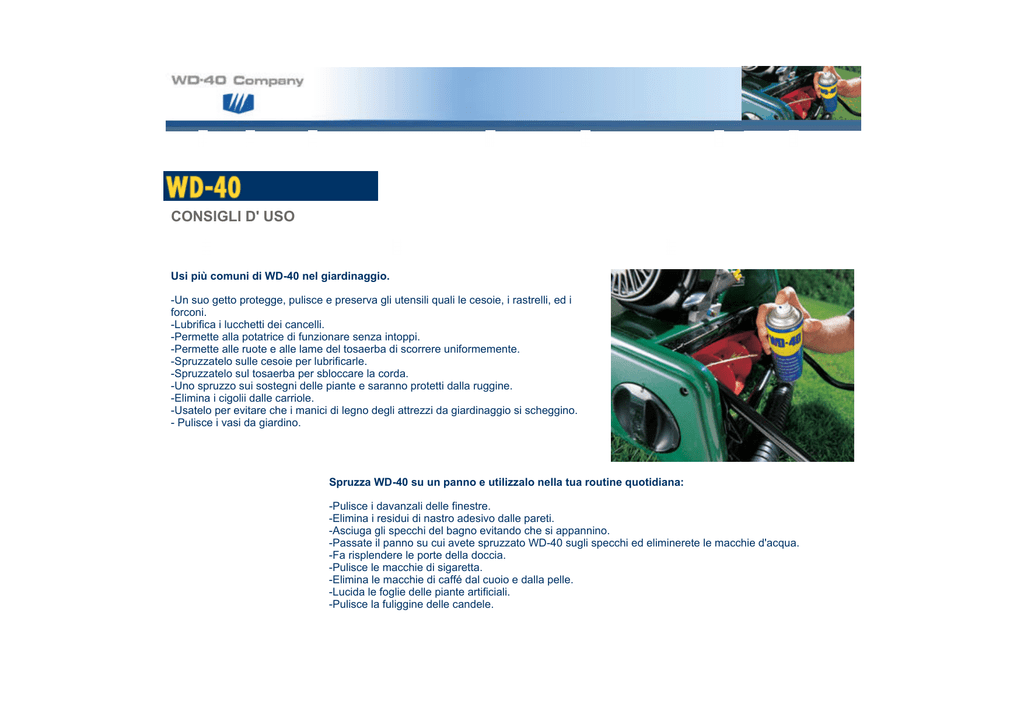 WD-40 Company

WD-40

CONSIGLI D' USO

Usi più comuni di WD-40 nel giardinaggio.

-Un suo getto protegge, pulisce e preserva gli utensili quali le cesoie, i rastrelli, ed i forconi.
-Lubrifica i lucchetti dei cancelli.
-Permette alla potatrice di funzionare senza intoppi.
-Permette alle ruote e alle lame del tosaerba di scorrere uniformemente.
-Spruzzatelo sulle cesoie per lubrificarle.
-Spruzzatelo sul tosaerba per sbloccare la corda.
-Uno spruzzo sui sostegni delle piante e saranno protetti dalla ruggine.
-Elimina i cigolii dalle carriole.
-Usatelo per evitare che i manici di legno degli attrezzi da giardinaggio si scheggino.
- Pulisce i vasi da giardino.

WD-40

Spruzza WD-40 su un panno e utilizzalo nella tua routine quotidiana:

-Pulisce i davanzali delle finestre.
-Elimina i residui di nastro adesivo dalle pareti.
-Asciuga gli specchi del bagno evitando che si appannino.
-Passate il panno su cui avete spruzzato WD-40 sugli specchi ed eliminerete le macchie d'acqua.
-Fa risplendere le porte della doccia.
-Pulisce le macchie di sigaretta.
-Elimina le macchie di caffé dal cuoio e dalla pelle.
-Lucida le foglie delle piante artificiali.
-Pulisce la fuliggine delle candele.